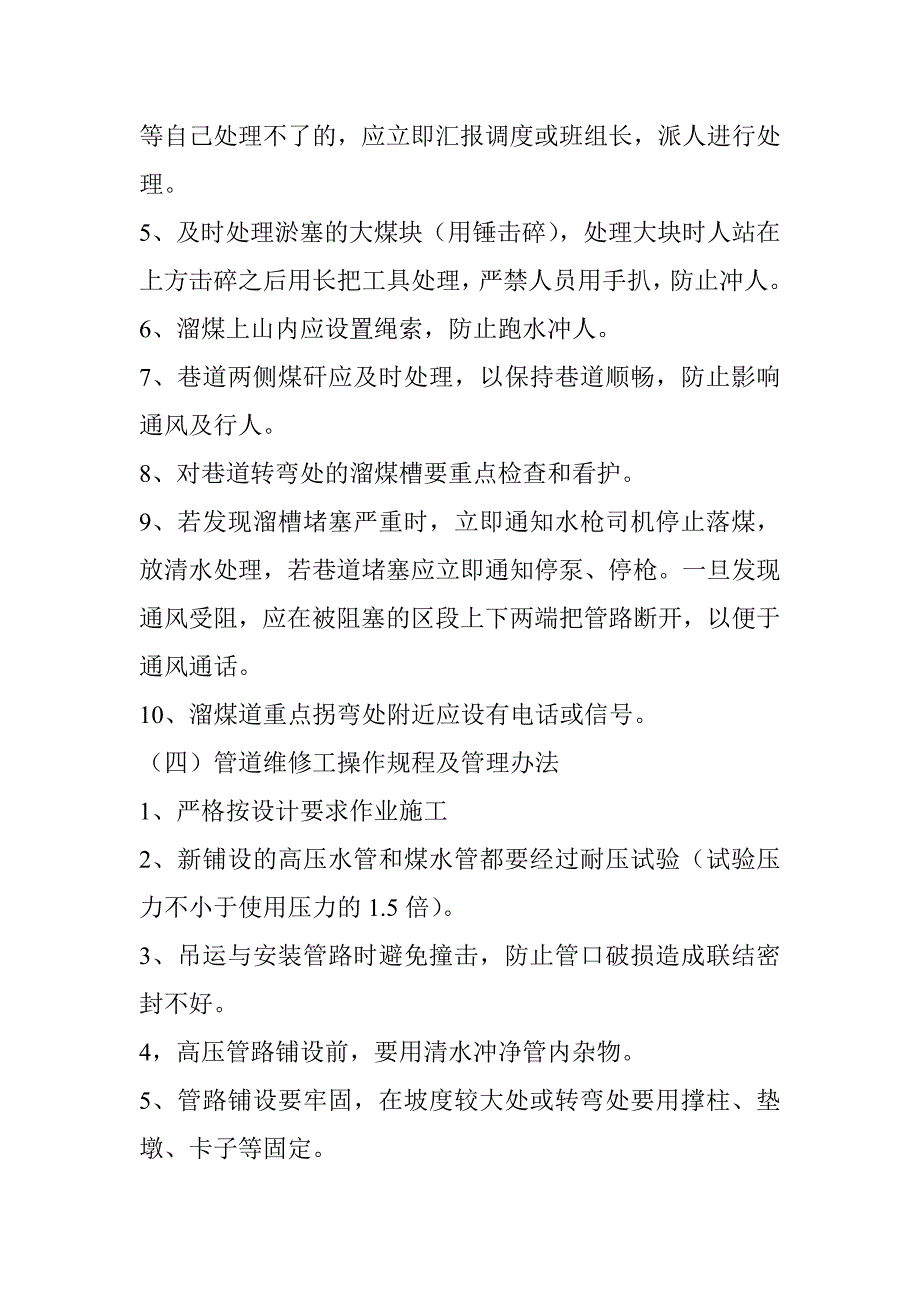 等自己处理不了的，应立即汇报调度或班组长，派人进行处理。

5、及时处理淤塞的大煤块（用锤击碎），处理大块时人站在上方击碎之后用长把工具处理，严禁人员用手扒，防止冲人。

6、溜煤上山内应设置绳索，防止跑水冲人。

7、巷道两侧煤矸应及时处理，以保持巷道顺畅，防止影响通风及行人。

8、对巷道转弯处的溜煤槽要重点检查和看护。

9、若发现溜槽堵塞严重时，立即通知水枪司机停止落煤，放清水处理，若巷道堵塞应立即通知停泵、停枪。一旦发现通风受阻，应在被阻塞的区段上下两端把管路断开，以便于通风通话。

10、溜煤道重点拐弯处附近应设有电话或信号。

（四）管道维修工操作规程及管理办法

1、严格按设计要求作业施工

2、新铺设的高压水管和煤水管都要经过耐压试验（试验压力不小于使用压力的 1.5 倍）。

3、吊运与安装管路时避免撞击，防止管口破损造成联结密封不好。

4，高压管路铺设前，要用清水冲净管内杂物。

5、管路铺设要牢固，在坡度较大处或转弯处要用撑柱、垫墩、卡子等固定。